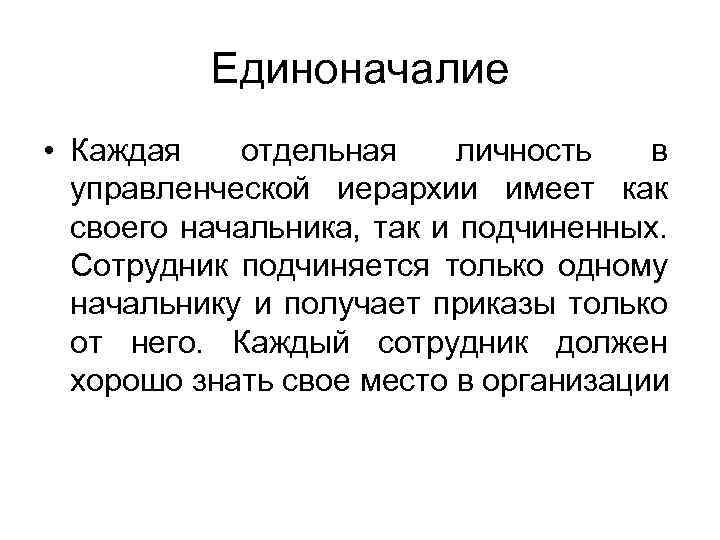 Единоначалие

• Каждая отдельная личность в управленческой иерархии имеет как своего начальника, так и подчиненных. Сотрудник подчиняется только одному начальнику и получает приказы только от него. Каждый сотрудник должен хорошо знать свое место в организации